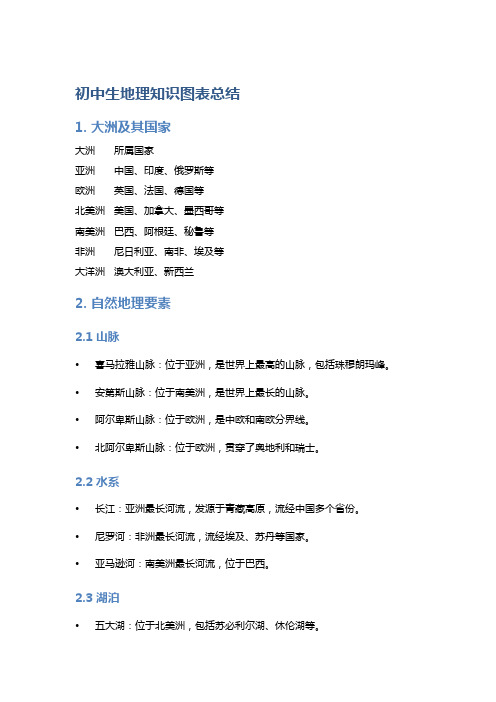 初中生地理知识图表总结

1. 大洲及其国家

| 大洲 | 所属国家 |
|---|---|
| 亚洲 | 中国、印度、俄罗斯等 |
| 欧洲 | 英国、法国、德国等 |
| 北美洲 | 美国、加拿大、墨西哥等 |
| 南美洲 | 巴西、阿根廷、秘鲁等 |
| 非洲 | 尼日利亚、南非、埃及等 |
| 大洋洲 | 澳大利亚、新西兰 |

2. 自然地理要素

2.1 山脉

• 喜马拉雅山脉：位于亚洲，是世界上最高的山脉，包括珠穆朗玛峰。

• 安第斯山脉：位于南美洲，是世界上最长的山脉。

• 阿尔卑斯山脉：位于欧洲，是中欧和南欧分界线。

• 北阿尔卑斯山脉：位于欧洲，贯穿了奥地利和瑞士。

2.2 水系

• 长江：亚洲最长河流，发源于青藏高原，流经中国多个省份。

• 尼罗河：非洲最长河流，流经埃及、苏丹等国家。

• 亚马逊河：南美洲最长河流，位于巴西。

2.3 湖泊

• 五大湖：位于北美洲，包括苏必利尔湖、休伦湖等。